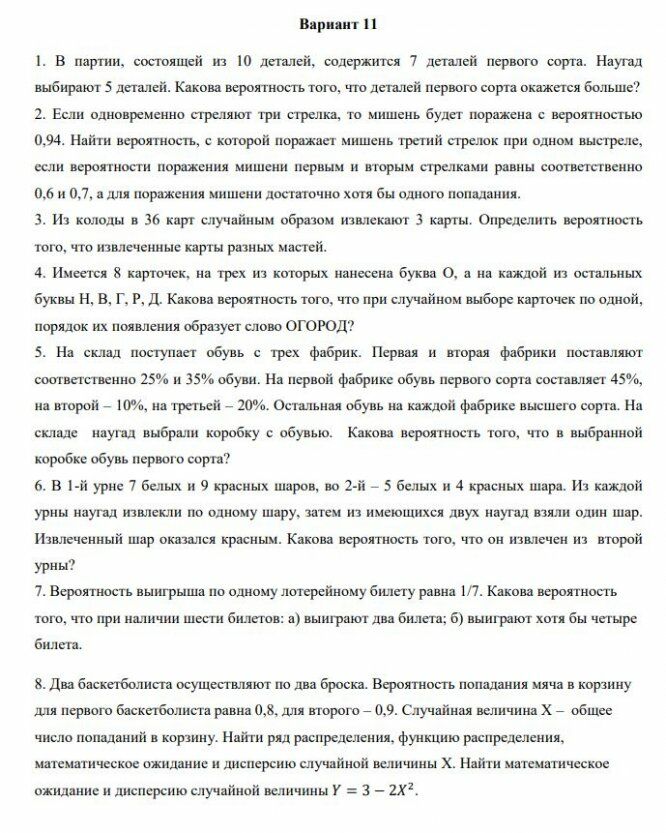 Вариант 11

1. В партии, состоящей из 10 деталей, содержится 7 деталей первого сорта. Наугад выбирают 5 деталей. Какова вероятность того, что деталей первого сорта окажется больше?

2. Если одновременно стреляют три стрелка, то мишень будет поражена с вероятностью 0,94. Найти вероятность, с которой поражает мишень третий стрелок при одном выстреле, если вероятности поражения мишени первым и вторым стрелками равны соответственно 0,6 и 0,7, а для поражения мишени достаточно хотя бы одного попадания.

3. Из колоды в 36 карт случайным образом извлекают 3 карты. Определить вероятность того, что извлеченные карты разных мастей.

4. Имеется 8 карточек, на трех из которых нанесена буква О, а на каждой из остальных буквы Н, В, Г, Р, Д. Какова вероятность того, что при случайном выборе карточек по одной, порядок их появления образует слово ОГОРОД?

5. На склад поступает обувь с трех фабрик. Первая и вторая фабрики поставляют соответственно 25% и 35% обуви. На первой фабрике обувь первого сорта составляет 45%, на второй – 10%, на третьей – 20%. Остальная обувь на каждой фабрике высшего сорта. На складе наугад выбрали коробку с обувью. Какова вероятность того, что в выбранной коробке обувь первого сорта?

6. В 1-й урне 7 белых и 9 красных шаров, во 2-й – 5 белых и 4 красных шара. Из каждой урны наугад извлекли по одному шару, затем из имеющихся двух наугад взяли один шар. Извлеченный шар оказался красным. Какова вероятность того, что он извлечен из второй урны?

7. Вероятность выигрыша по одному лотерейному билету равна 1/7. Какова вероятность того, что при наличии шести билетов: а) выиграют два билета; б) выиграют хотя бы четыре билета.

8. Два баскетболиста осуществляют по два броска. Вероятность попадания мяча в корзину для первого баскетболиста равна 0,8, для второго – 0,9. Случайная величина X – общее число попаданий в корзину. Найти ряд распределения, функцию распределения, математическое ожидание и дисперсию случайной величины X. Найти математическое ожидание и дисперсию случайной величины $Y = 3 - 2X^2$.